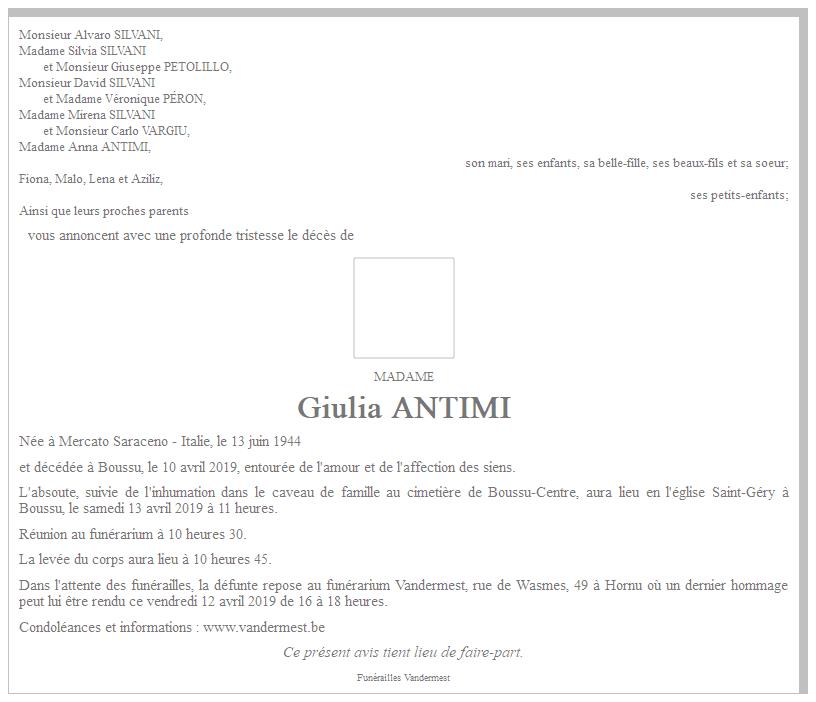 Monsieur Alvaro SILVANI,
Madame Silvia SILVANI
et Monsieur Giuseppe PETOLILLO,
Monsieur David SILVANI
et Madame Véronique PÉRON,
Madame Mirena SILVANI
et Monsieur Carlo VARGIU,
Madame Anna ANTIMI,

son mari, ses enfants, sa belle-fille, ses beaux-fils et sa soeur;

Fiona, Malo, Lena et Aziliz,

ses petits-enfants;

Ainsi que leurs proches parents

vous annoncent avec une profonde tristesse le décès de

MADAME

Giulia ANTIMI

Née à Mercato Saraceno - Italie, le 13 juin 1944

et décédée à Boussu, le 10 avril 2019, entourée de l'amour et de l'affection des siens.

L'absoute, suivie de l'inhumation dans le caveau de famille au cimetière de Boussu-Centre, aura lieu en l'église Saint-Géry à Boussu, le samedi 13 avril 2019 à 11 heures.

Réunion au funérarium à 10 heures 30.

La levée du corps aura lieu à 10 heures 45.

Dans l'attente des funérailles, la défunte repose au funérarium Vandermest, rue de Wasmes, 49 à Hornu où un dernier hommage peut lui être rendu ce vendredi 12 avril 2019 de 16 à 18 heures.

Condoléances et informations : www.vandermest.be

Ce présent avis tient lieu de faire-part.

Funérailles Vandermest